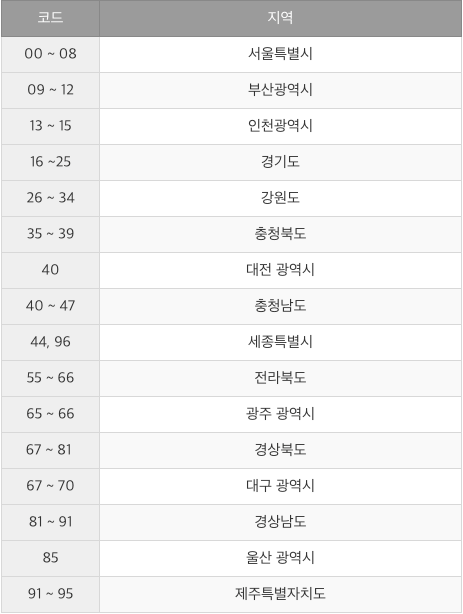 | 코드 | 지역 |
|---|---|
| 00 ~ 08 | 서울특별시 |
| 09 ~ 12 | 부산광역시 |
| 13 ~ 15 | 인천광역시 |
| 16 ~25 | 경기도 |
| 26 ~ 34 | 강원도 |
| 35 ~ 39 | 충청북도 |
| 40 | 대전 광역시 |
| 40 ~ 47 | 충청남도 |
| 44, 96 | 세종특별시 |
| 55 ~ 66 | 전라북도 |
| 65 ~ 66 | 광주 광역시 |
| 67 ~ 81 | 경상북도 |
| 67 ~ 70 | 대구 광역시 |
| 81 ~ 91 | 경상남도 |
| 85 | 울산 광역시 |
| 91 ~ 95 | 제주특별자치도 |